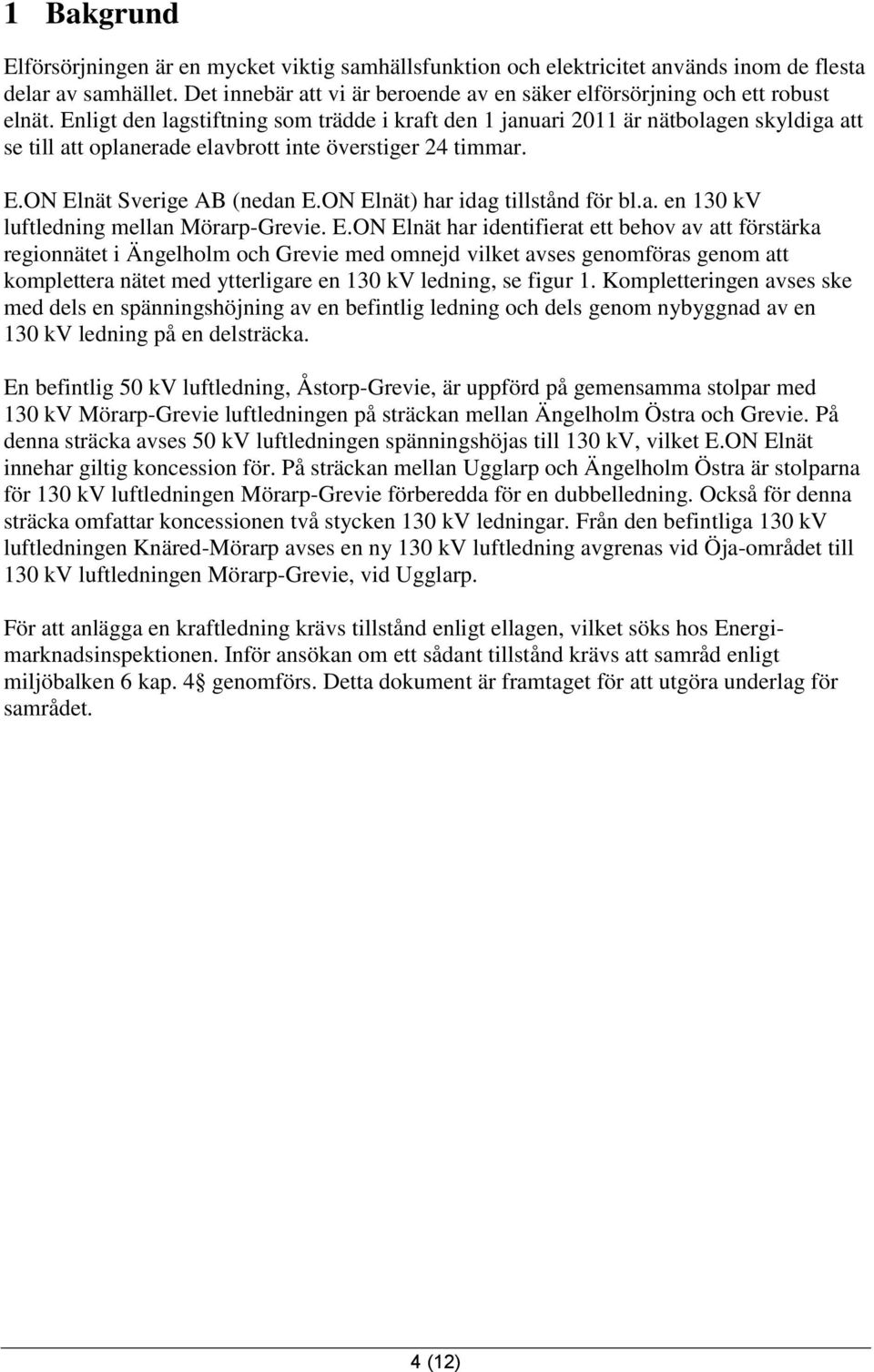 1 Bakgrund

Elförsörjningen är en mycket viktig samhällsfunktion och elektricitet används inom de flesta delar av samhället. Det innebär att vi är beroende av en säker elförsörjning och ett robust elnät. Enligt den lagstiftning som trädde i kraft den 1 januari 2011 är nätbolagen skyldiga att se till att oplanerade elavbrott inte överstiger 24 timmar.

E.ON Elnät Sverige AB (nedan E.ON Elnät) har idag tillstånd för bl.a. en 130 kV luftledning mellan Mörarp-Grevie. E.ON Elnät har identifierat ett behov av att förstärka regionnätet i Ängelholm och Grevie med omnejd vilket avses genomföras genom att komplettera nätet med ytterligare en 130 kV ledning, se figur 1. Kompletteringen avses ske med dels en spänningshöjning av en befintlig ledning och dels genom nybyggnad av en 130 kV ledning på en delsträcka.

En befintlig 50 kV luftledning, Åstorp-Grevie, är uppförd på gemensamma stolpar med 130 kV Mörarp-Grevie luftledningen på sträckan mellan Ängelholm Östra och Grevie. På denna sträcka avses 50 kV luftledningen spänningshöjas till 130 kV, vilket E.ON Elnät innehar giltig koncession för. På sträckan mellan Ugglarp och Ängelholm Östra är stolparna för 130 kV luftledningen Mörarp-Grevie förberedda för en dubbelledning. Också för denna sträcka omfattar koncessionen två stycken 130 kV ledningar. Från den befintliga 130 kV luftledningen Knäred-Mörarp avses en ny 130 kV luftledning avgrenas vid Öja-området till 130 kV luftledningen Mörarp-Grevie, vid Ugglarp.

För att anlägga en kraftledning krävs tillstånd enligt ellagen, vilket söks hos Energimarknadsinspektionen. Inför ansökan om ett sådant tillstånd krävs att samråd enligt miljöbalken 6 kap. 4§ genomförs. Detta dokument är framtaget för att utgöra underlag för samrådet.

4 (12)